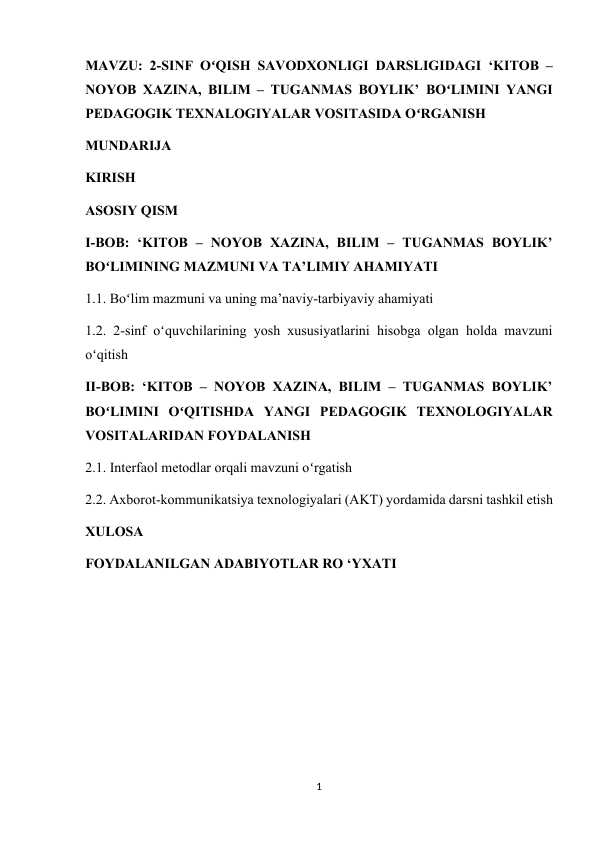 MAVZU: 2-SINF O‘QISH SAVODXONLIGI DARSLIGIDAGI ‘KITOB – NOYOB XAZINA, BILIM – TUGANMAS BOYLIK’ BO‘LIMINI YANGI PEDAGOGIK TEXNALOGIYALAR VOSITASIDA O‘RGANISH

MUNDARIJA

KIRISH

ASOSIY QISM

I-BOB: ‘KITOB – NOYOB XAZINA, BILIM – TUGANMAS BOYLIK’ BO‘LIMINING MAZMUNI VA TA’LIMIY AHAMIYATI

1.1. Bo‘lim mazmuni va uning ma’naviy-tarbiyaviy ahamiyati

1.2. 2-sinf o‘quvchilarining yosh xususiyatlarini hisobga olgan holda mavzuni o‘qitish

II-BOB: ‘KITOB – NOYOB XAZINA, BILIM – TUGANMAS BOYLIK’ BO‘LIMINI O‘QITISHDA YANGI PEDAGOGIK TEXNOLOGIYALAR VOSITALARIDAN FOYDALANISH

2.1. Interfaol metodlar orqali mavzuni o‘rgatish

2.2. Axborot-kommunikatsiya texnologiyalari (AKT) yordamida darsni tashkil etish

XULOSA

FOYDALANILGAN ADABIYOTLAR RO ‘YXATI

1